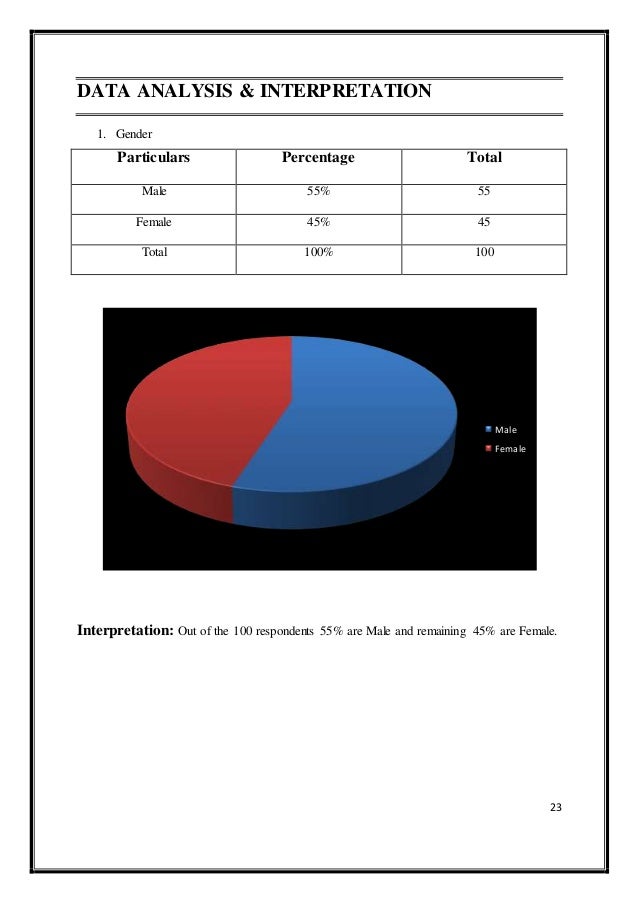 DATA ANALYSIS & INTERPRETATION

1. Gender

| Particulars | Percentage | Total |
|---|---|---|
| Male | 55% | 55 |
| Female | 45% | 45 |
| Total | 100% | 100 |

Male
Female

Interpretation: Out of the 100 respondents 55% are Male and remaining 45% are Female.

23